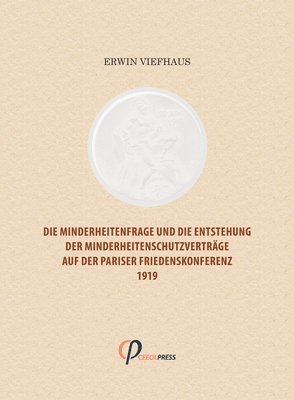 ERWIN VIEFHAUS

DIE MINDERHEITENFRAGE UND DIE ENTSTEHUNG DER MINDERHEITENSCHUTZVERTRÄGE AUF DER PARISER FRIEDENSKONFERENZ 1919

CEEOLPRESS